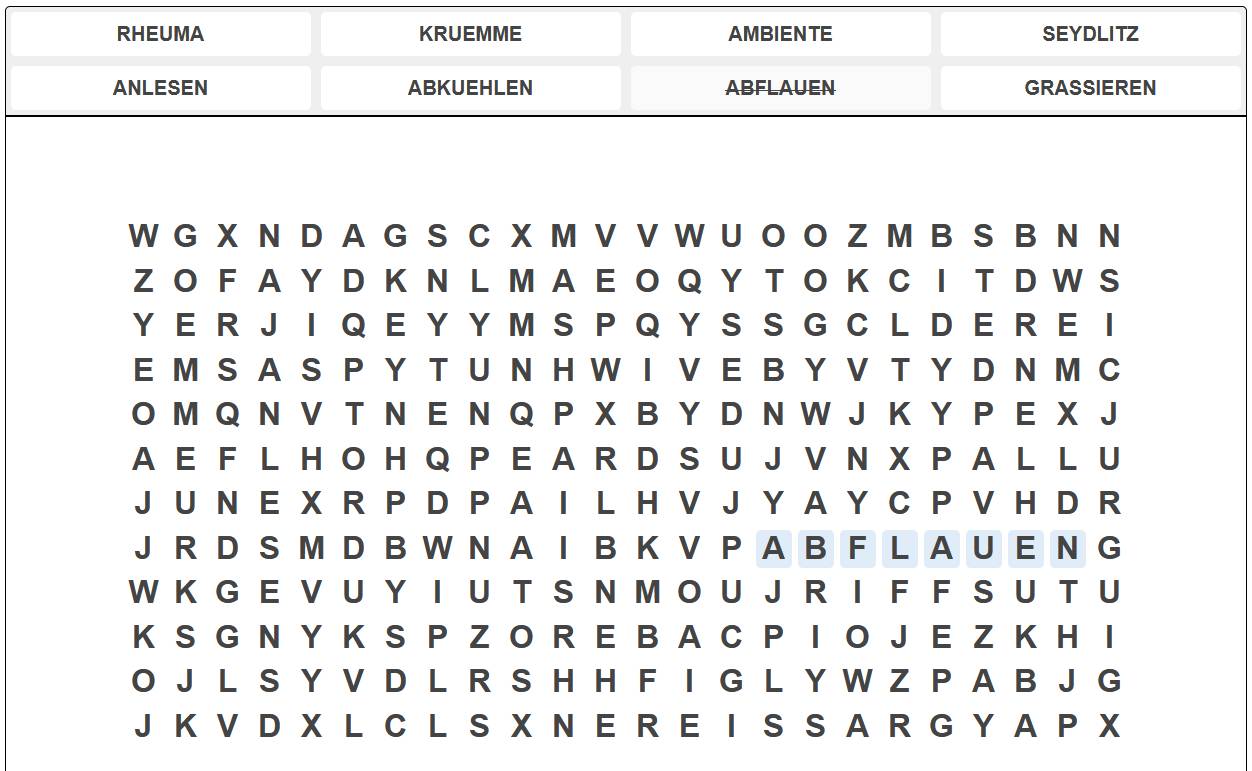 RHEUMA KRUEMME AMBIENTE SEYDLITZ
ANLESEN ABKUEHLEN ABFLAUEN GRASSIEREN

W G X N D A G S C X M V V W U O O Z M B S B N N
Z O F A Y D K N L M A E O Q Y T O K C I T D W S
Y E R J I Q E Y Y M S P Q Y S S G C L D E R E I
E M S A S P Y T U N H W I V E B Y V T Y D N M C
O M Q N V T N E N Q P X B Y D N W J K Y P E X J
A E F L H O H Q P E A R D S U J V N X P A L L U
J U N E X R P D P A I L H V J Y A Y C P V H D R
J R D S M D B W N A I B K V P A B F L A U E N G
W K G E V U Y I U T S N M O U J R I F F S U T U
K S G N Y K S P Z O R E B A C P I O J E Z K H I
O J L S Y V D L R S H H F I G L Y W Z P A B J G
J K V D X L C L S X N E R E I S S A R G Y A P X